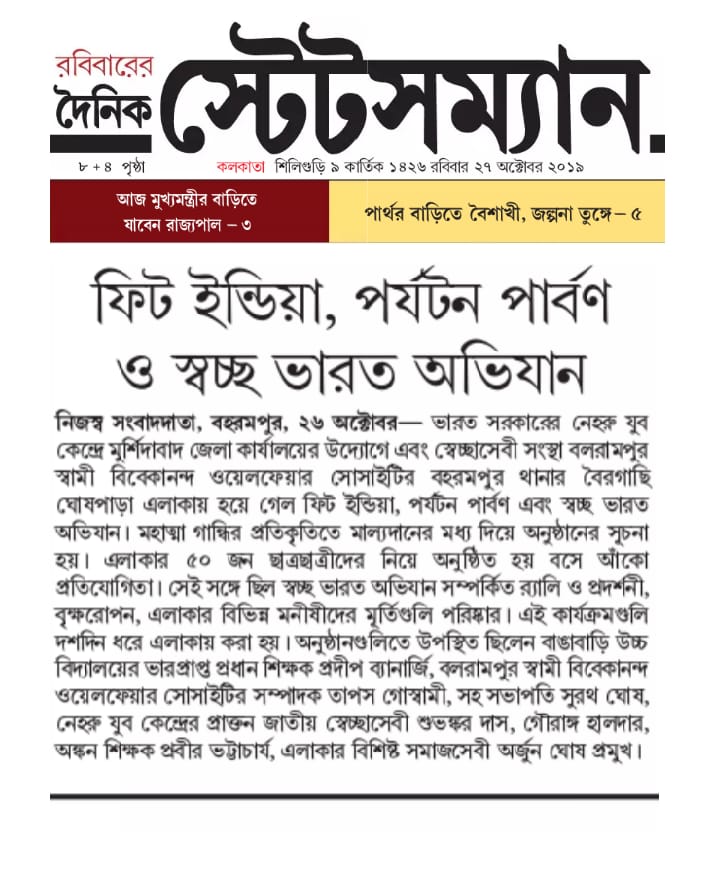 রবিবারের
দৈনিক স্টেটসম্যান.

৮ + ৪ পৃষ্ঠা

কলকাতা শিলিগুড়ি ৯ কার্তিক ১৪২৬ রবিবার ২৭ অক্টোবর ২০১৯

আজ মুখ্যমন্ত্রীর বাড়িতে যাবেন রাজ্যপাল – ৩

পার্থর বাড়িতে বৈশাখী, জল্পনা তুঙ্গে – ৫

ফিট ইন্ডিয়া, পর্যটন পার্বণ ও স্বচ্ছ ভারত অভিযান

নিজস্ব সংবাদদাতা, বহরমপুর, ২৬ অক্টোবর— ভারত সরকারের নেহরু যুব কেন্দ্রে মুর্শিদাবাদ জেলা কার্যালয়ের উদ্যোগে এবং স্বেচ্ছাসেবী সংস্থা বলরামপুর স্বামী বিবেকানন্দ ওয়েলফেয়ার সোসাইটির বহরমপুর থানার বৈরগাছি ঘোষপাড়া এলাকায় হয়ে গেল ফিট ইন্ডিয়া, পর্যটন পার্বণ এবং স্বচ্ছ ভারত অভিযান। মহাত্মা গান্ধির প্রতিকৃতিতে মাল্যদানের মধ্য দিয়ে অনুষ্ঠানের সূচনা হয়। এলাকার ৫০ জন ছাত্রছাত্রীদের নিয়ে অনুষ্ঠিত হয় বসে আঁকো প্রতিযোগিতা। সেই সঙ্গে ছিল স্বচ্ছ ভারত অভিযান সম্পর্কিত র‍্যালি ও প্রদর্শনী, বৃক্ষরোপন, এলাকার বিভিন্ন মনীষীদের মূর্তিগুলি পরিষ্কার। এই কার্যক্রমগুলি দশদিন ধরে এলাকায় করা হয়। অনুষ্ঠানগুলিতে উপস্থিত ছিলেন বাঙাবাড়ি উচ্চ বিদ্যালয়ের ভারপ্রাপ্ত প্রধান শিক্ষক প্রদীপ ব্যানার্জি, বলরামপুর স্বামী বিবেকানন্দ ওয়েলফেয়ার সোসাইটির সম্পাদক তাপস গোস্বামী, সহ সভাপতি সুরথ ঘোষ, নেহরু যুব কেন্দ্রের প্রাক্তন জাতীয় স্বেচ্ছাসেবী শুভঙ্কর দাস, গৌরাঙ্গ হালদার, অঙ্কন শিক্ষক প্রবীর ভট্টাচার্য, এলাকার বিশিষ্ট সমাজসেবী অর্জুন ঘোষ প্রমুখ।